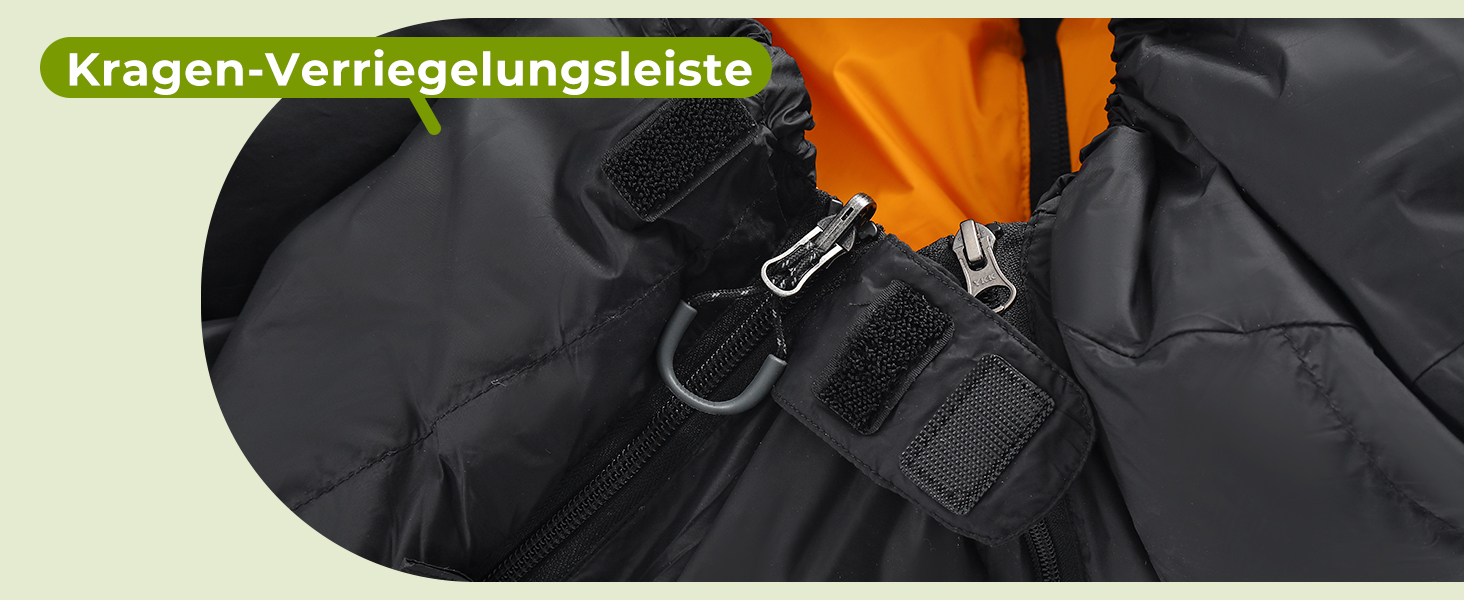 Kragen-Verriegelungsleiste